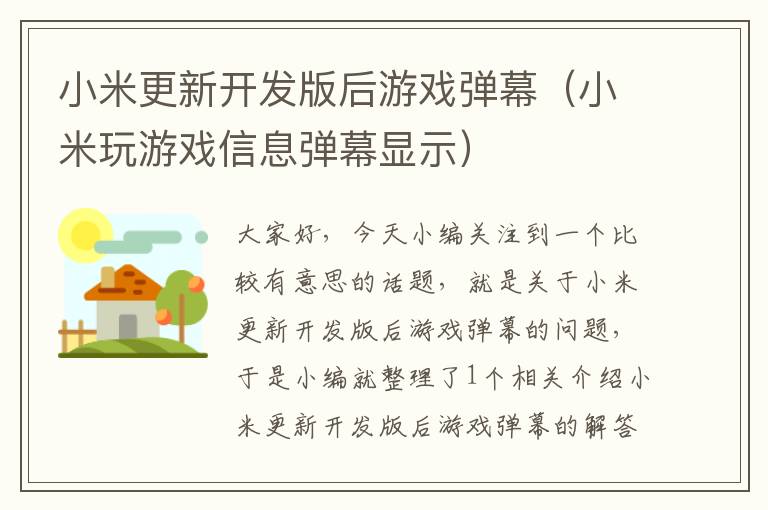 小米更新开发版后游戏弹幕（小米玩游戏信息弹幕显示）

大家好，今天小编关注到一个比较有意思的话题，就是关于小米更新开发版后游戏弹幕的问题，于是小编就整理了1个相关介绍小米更新开发版后游戏弹幕的解答